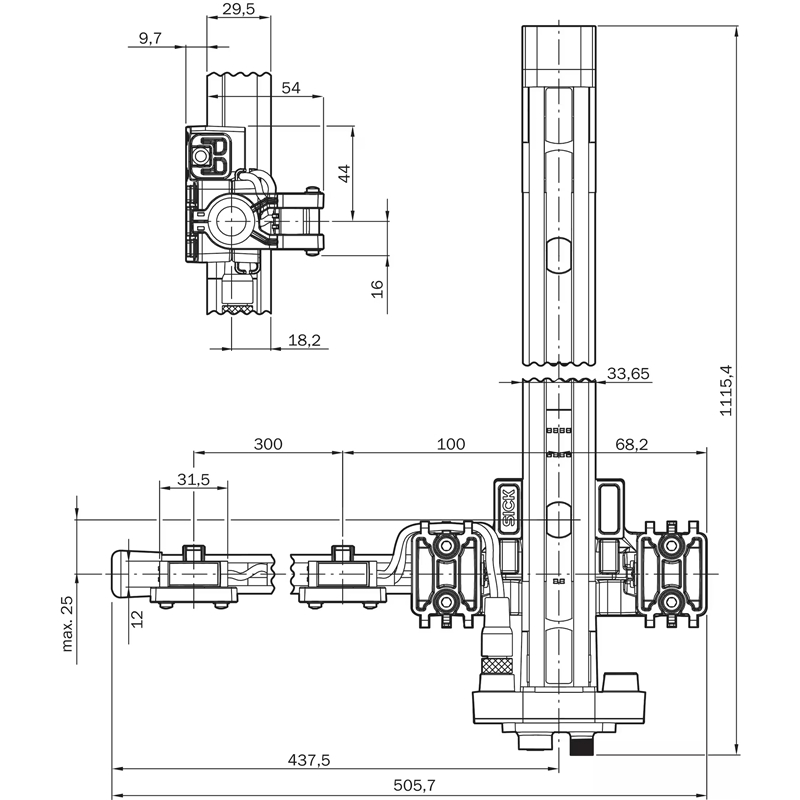 29,5
9,7
54
44
16
18,2
33,65
1115,4
300
100
68,2
31,5
SICK
max. 25
12
437,5
505,7